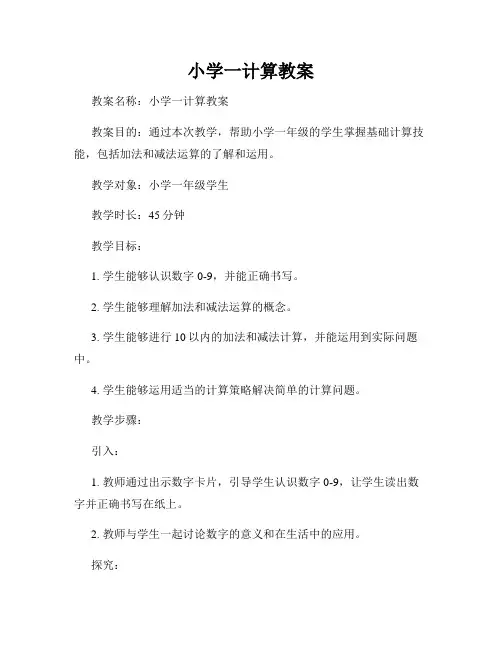 小学一计算教案

教案名称：小学一计算教案

教案目的：通过本次教学，帮助小学一年级的学生掌握基础计算技能，包括加法和减法运算的了解和运用。

教学对象：小学一年级学生

教学时长：45 分钟

教学目标：

1. 学生能够认识数字 0-9，并能正确书写。

2. 学生能够理解加法和减法运算的概念。

3. 学生能够进行 10 以内的加法和减法计算，并能运用到实际问题中。

4. 学生能够运用适当的计算策略解决简单的计算问题。

教学步骤：

引入：

1. 教师通过出示数字卡片，引导学生认识数字 0-9，让学生读出数字并正确书写在纸上。

2. 教师与学生一起讨论数字的意义和在生活中的应用。

探究：